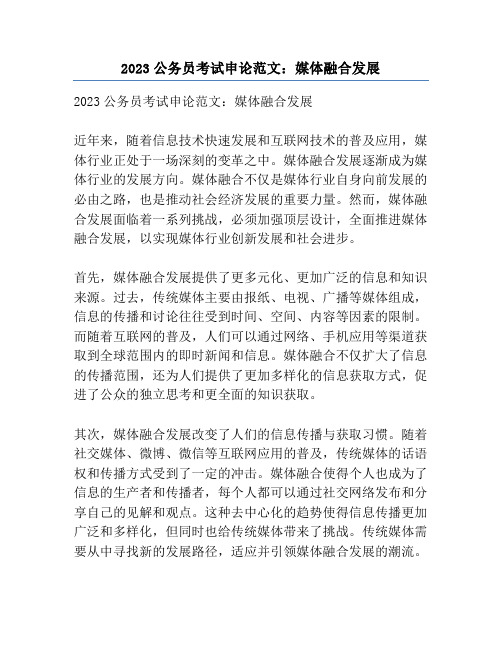 2023 公务员考试申论范文：媒体融合发展

2023 公务员考试申论范文：媒体融合发展

近年来，随着信息技术快速发展和互联网技术的普及应用，媒体行业正处于一场深刻的变革之中。媒体融合发展逐渐成为媒体行业的发展方向。媒体融合不仅是媒体行业自身向前发展的必由之路，也是推动社会经济发展的重要力量。然而，媒体融合发展面临着一系列挑战，必须加强顶层设计，全面推进媒体融合发展，以实现媒体行业创新发展和社会进步。

首先，媒体融合发展提供了更多元化、更加广泛的信息和知识来源。过去，传统媒体主要由报纸、电视、广播等媒体组成，信息的传播和讨论往往受到时间、空间、内容等因素的限制。而随着互联网的普及，人们可以通过网络、手机应用等渠道获取到全球范围内的即时新闻和信息。媒体融合不仅扩大了信息的传播范围，还为人们提供了更加多样化的信息获取方式，促进了公众的独立思考和更全面的知识获取。

其次，媒体融合发展改变了人们的信息传播与获取习惯。随着社交媒体、微博、微信等互联网应用的普及，传统媒体的话语权和传播方式受到了一定的冲击。媒体融合使得个人也成为了信息的生产者和传播者，每个人都可以通过社交网络发布和分享自己的见解和观点。这种去中心化的趋势使得信息传播更加广泛和多样化，但同时也给传统媒体带来了挑战。传统媒体需要从中寻找新的发展路径，适应并引领媒体融合发展的潮流。